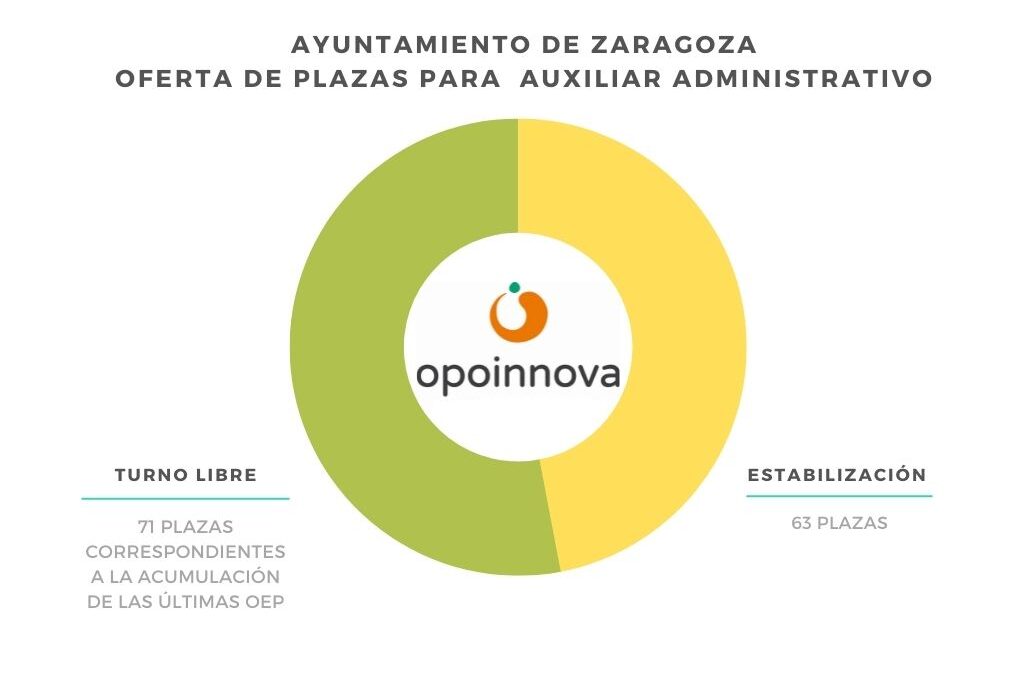 AYUNTAMIENTO DE ZARAGOZA
OFERTA DE PLAZAS PARA AUXILIAR ADMINISTRATIVO

opoinnova

TURNO LIBRE

71 PLAZAS CORRESPONDIENTES A LA ACUMULACIÓN DE LAS ÚLTIMAS OEP

ESTABILIZACIÓN

63 PLAZAS